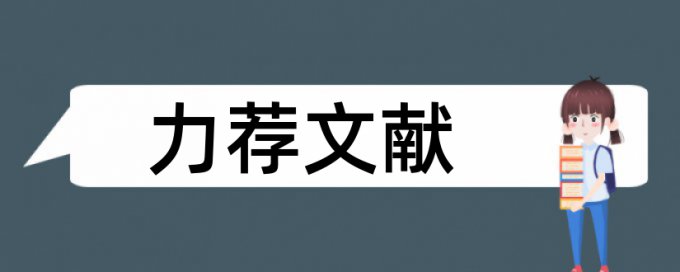 力荐文献